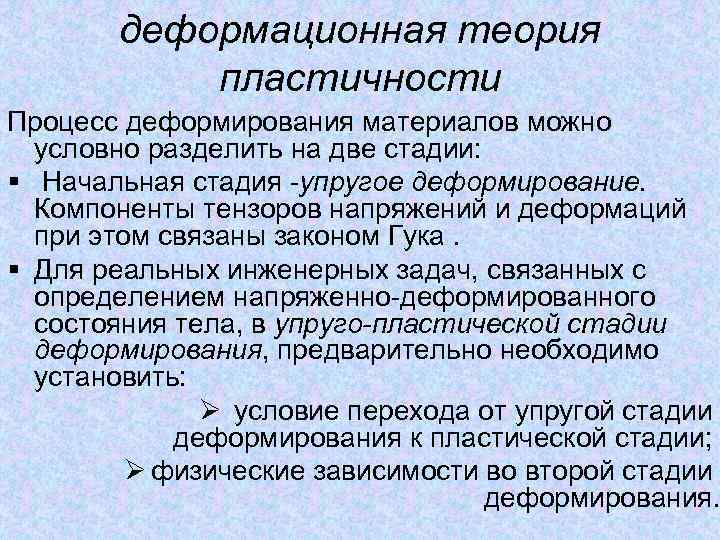 деформационная теория пластичности

Процесс деформирования материалов можно условно разделить на две стадии:

▪ Начальная стадия -упругое деформирование. Компоненты тензоров напряжений и деформаций при этом связаны законом Гука .

▪ Для реальных инженерных задач, связанных с определением напряженно-деформированного состояния тела, в упруго-пластической стадии деформирования, предварительно необходимо установить:

➢ условие перехода от упругой стадии деформирования к пластической стадии;

➢ физические зависимости во второй стадии деформирования.